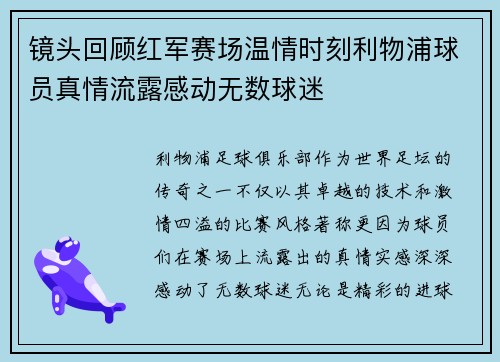 镜头回顾红军赛场温情时刻利物浦球员真情流露感动无数球迷

利物浦足球俱乐部作为世界足坛的传奇之一不仅以其卓越的技术和激情四溢的比赛风格著称更因为球员们在赛场上流露出的真情实感深深感动了无数球迷无论是精彩的进球